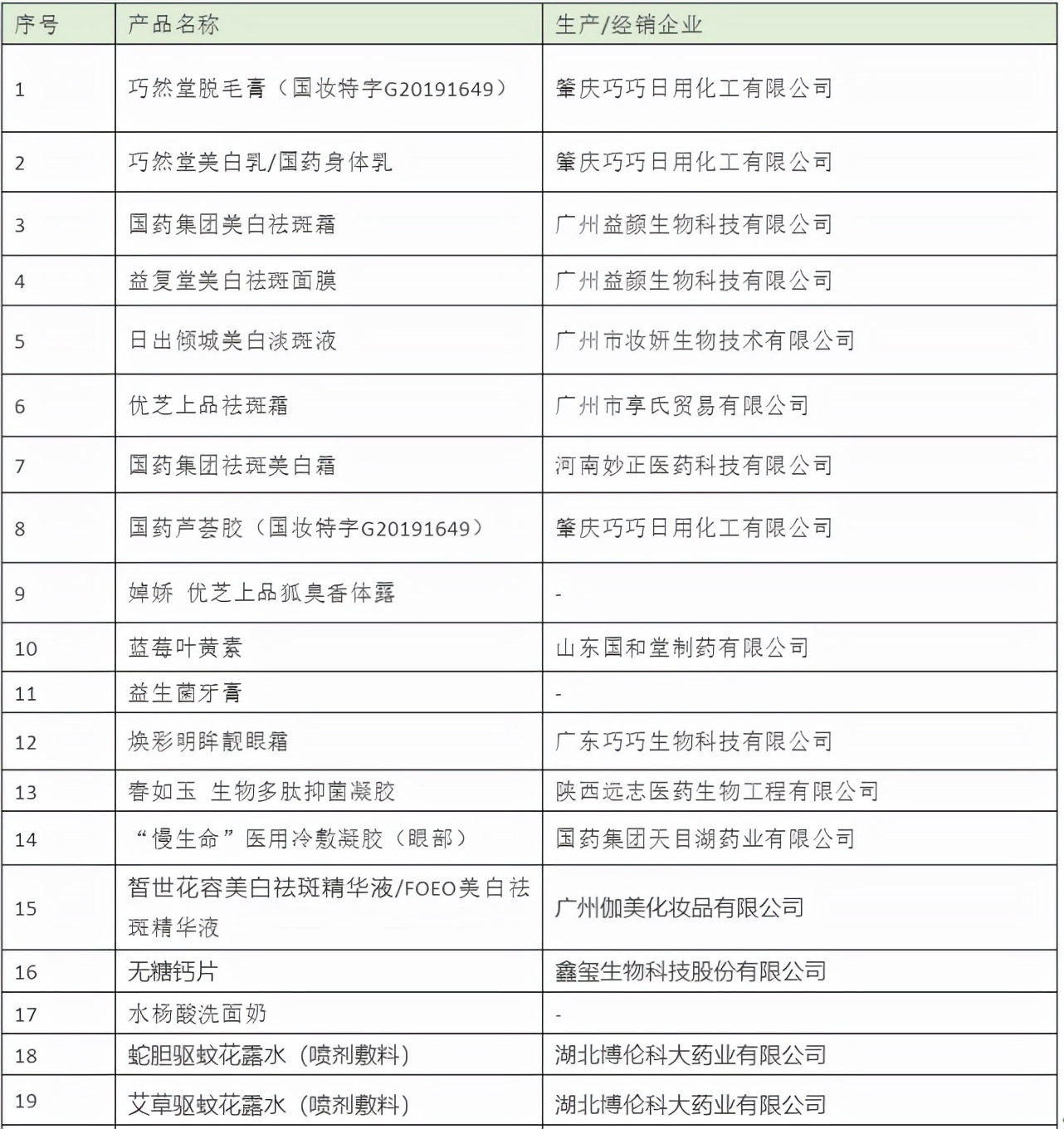 | 序号 | 产品名称 | 生产/经销企业 |
|---|---|---|
| 1 | 巧然堂脱毛膏（国妆特字G20191649） | 肇庆巧巧日用化工有限公司 |
| 2 | 巧然堂美白乳/国药身体乳 | 肇庆巧巧日用化工有限公司 |
| 3 | 国药集团美白祛斑霜 | 广州益颜生物科技有限公司 |
| 4 | 益复堂美白祛斑面膜 | 广州益颜生物科技有限公司 |
| 5 | 日出倾城美白淡斑液 | 广州市妆妍生物技术有限公司 |
| 6 | 优芝上品祛斑霜 | 广州市享氏贸易有限公司 |
| 7 | 国药集团祛斑美白霜 | 河南妙正医药科技有限公司 |
| 8 | 国药芦荟胶（国妆特字G20191649） | 肇庆巧巧日用化工有限公司 |
| 9 | 婥娇 优芝上品狐臭香体露 | - |
| 10 | 蓝莓叶黄素 | 山东国和堂制药有限公司 |
| 11 | 益生菌牙膏 | - |
| 12 | 焕彩明眸靓眼霜 | 广东巧巧生物科技有限公司 |
| 13 | 春如玉 生物多肽抑菌凝胶 | 陕西远志医药生物工程有限公司 |
| 14 | “慢生命”医用冷敷凝胶（眼部） | 国药集团天目湖药业有限公司 |
| 15 | 皙世花容美白祛斑精华液/FOEO美白祛斑精华液 | 广州伽美化妆品有限公司 |
| 16 | 无糖钙片 | 鑫玺生物科技股份有限公司 |
| 17 | 水杨酸洗面奶 | - |
| 18 | 蛇胆驱蚊花露水（喷剂敷料） | 湖北博伦科大药业有限公司 |
| 19 | 艾草驱蚊花露水（喷剂敷料） | 湖北博伦科大药业有限公司 |